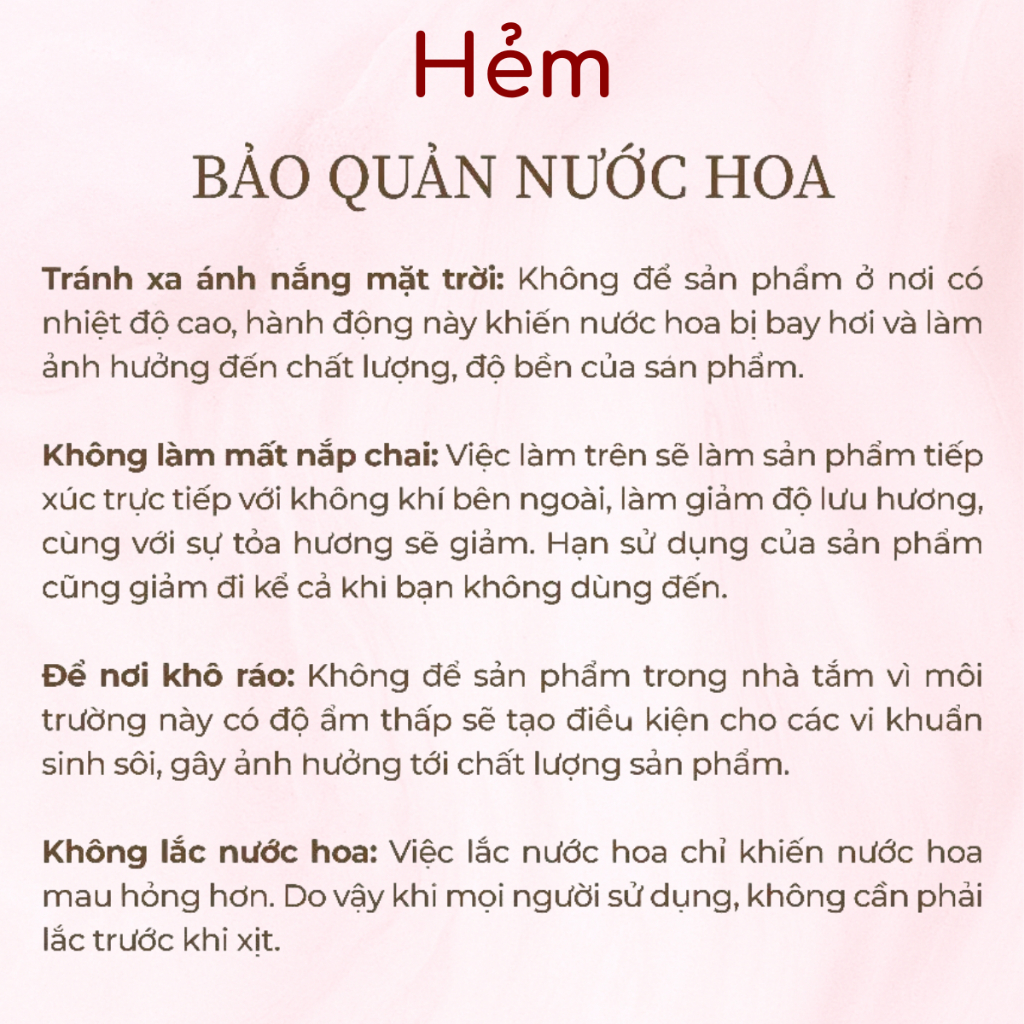 Hẻm

BẢO QUẢN NƯỚC HOA

Tránh xa ánh nắng mặt trời: Không để sản phẩm ở nơi có nhiệt độ cao, hành động này khiến nước hoa bị bay hơi và làm ảnh hưởng đến chất lượng, độ bền của sản phẩm.

Không làm mất nắp chai: Việc làm trên sẽ làm sản phẩm tiếp xúc trực tiếp với không khí bên ngoài, làm giảm độ lưu hương, cùng với sự tỏa hương sẽ giảm. Hạn sử dụng của sản phẩm cũng giảm đi kể cả khi bạn không dùng đến.

Để nơi khô ráo: Không để sản phẩm trong nhà tắm vì môi trường này có độ ẩm thấp sẽ tạo điều kiện cho các vi khuẩn sinh sôi, gây ảnh hưởng tới chất lượng sản phẩm.

Không lắc nước hoa: Việc lắc nước hoa chỉ khiến nước hoa mau hỏng hơn. Do vậy khi mọi người sử dụng, không cần phải lắc trước khi xịt.